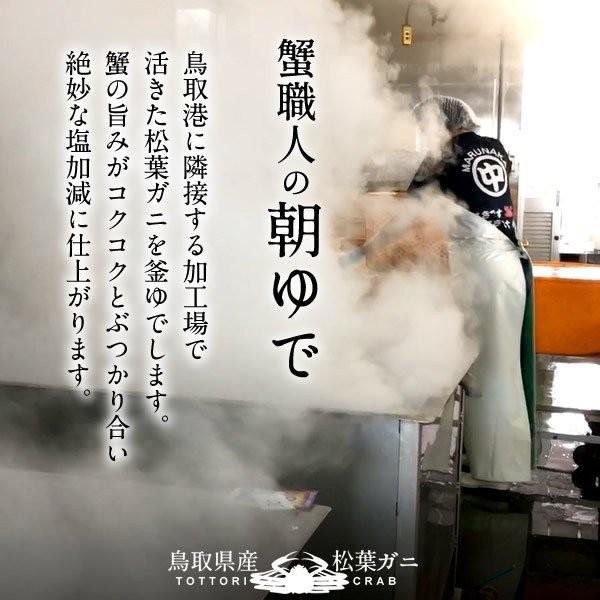 蟹職人の朝ゆで

鳥取港に隣接する加工場で
活きた松葉ガニを釜ゆでします。
蟹の旨みがコクコクとぶつかり合い
絶妙な塩加減に仕上がります。

MARUNAKA
中

鳥取県産 松葉ガニ
TOTTORI CRAB